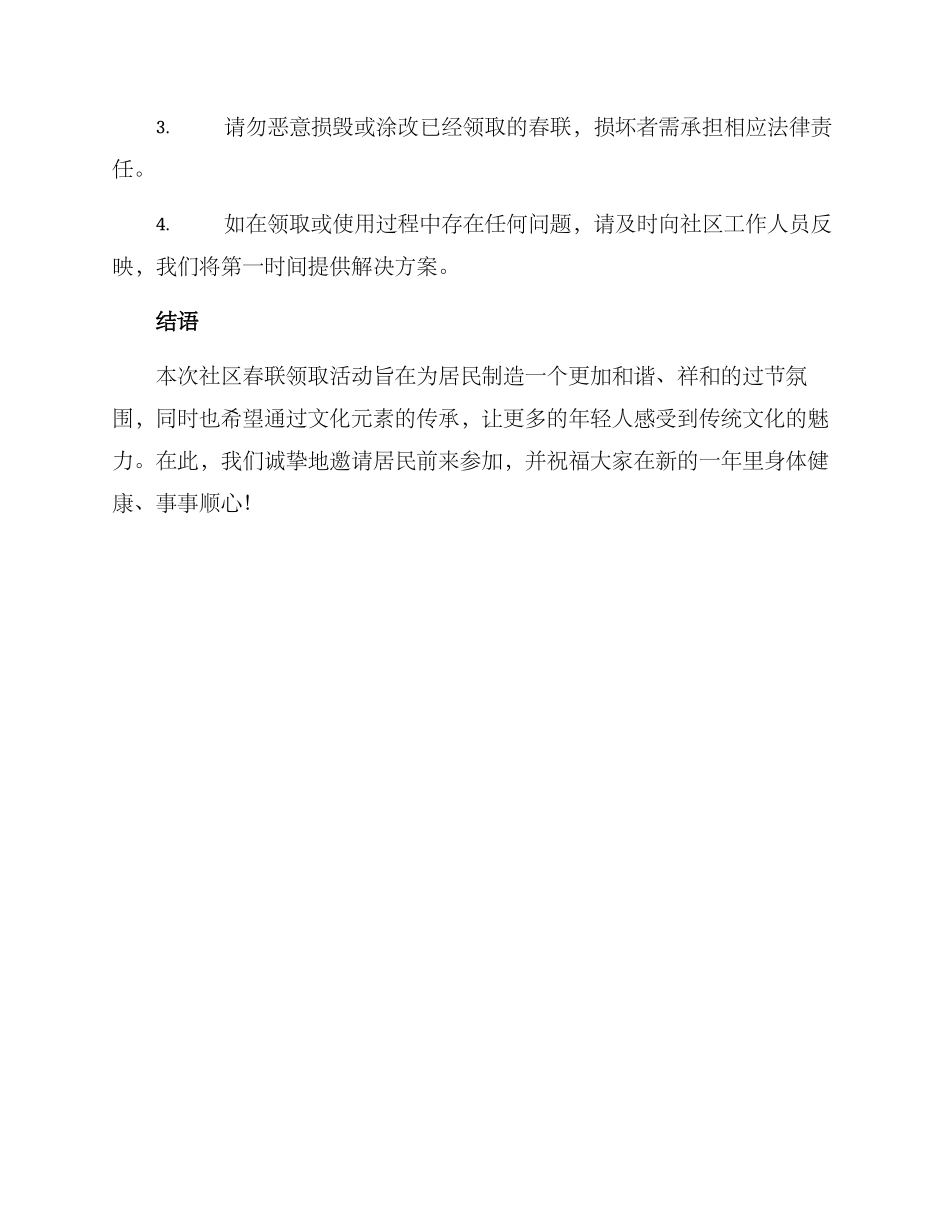 3.　　请勿恶意损毁或涂改已经领取的春联，损坏者需承担相应法律责任。

4.　　如在领取或使用过程中存在任何问题，请及时向社区工作人员反映，我们将第一时间提供解决方案。

结语

本次社区春联领取活动旨在为居民制造一个更加和谐、祥和的过节氛围，同时也希望通过文化元素的传承，让更多的年轻人感受到传统文化的魅力。在此，我们诚挚地邀请居民前来参加，并祝福大家在新的一年里身体健康、事事顺心！